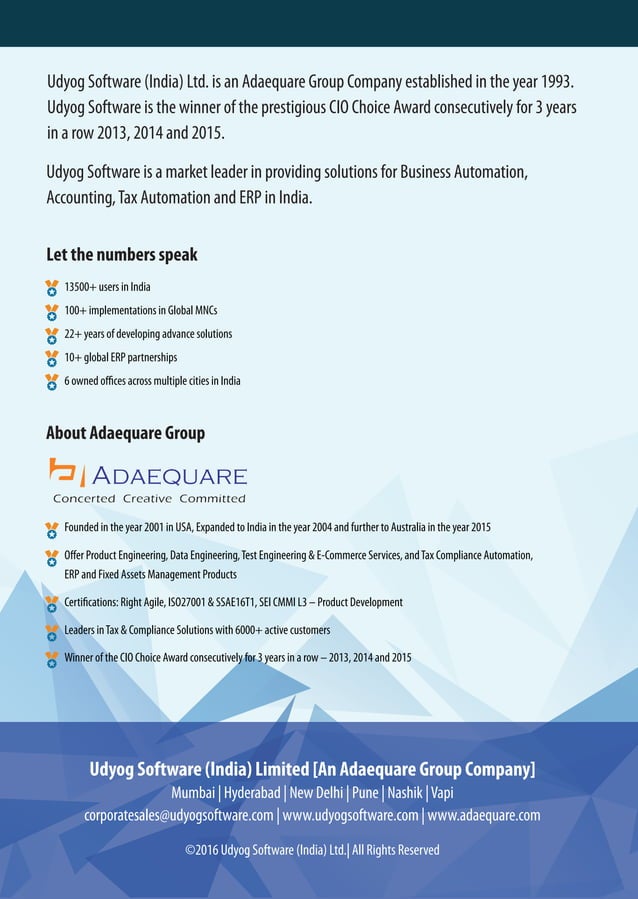 Udyog Software (India) Ltd. is an Adaequare Group Company established in the year 1993. Udyog Software is the winner of the prestigious CIO Choice Award consecutively for 3 years in a row 2013, 2014 and 2015.

Udyog Software is a market leader in providing solutions for Business Automation, Accounting, Tax Automation and ERP in India.

Let the numbers speak

13500+ users in India
100+ implementations in Global MNCs
22+ years of developing advance solutions
10+ global ERP partnerships
6 owned offices across multiple cities in India

About Adaequare Group

ADAEQUARE
Concerted Creative Committed

Founded in the year 2001 in USA, Expanded to India in the year 2004 and further to Australia in the year 2015

Offer Product Engineering, Data Engineering, Test Engineering & E-Commerce Services, and Tax Compliance Automation, ERP and Fixed Assets Management Products

Certifications: Right Agile, ISO27001 & SSAE16T1, SEI CMMI L3 – Product Development

Leaders in Tax & Compliance Solutions with 6000+ active customers

Winner of the CIO Choice Award consecutively for 3 years in a row – 2013, 2014 and 2015

Udyog Software (India) Limited [An Adaequare Group Company]
Mumbai | Hyderabad | New Delhi | Pune | Nashik | Vapi
corporatesales@udyogsoftware.com | www.udyogsoftware.com | www.adaequare.com

©2016 Udyog Software (India) Ltd.| All Rights Reserved